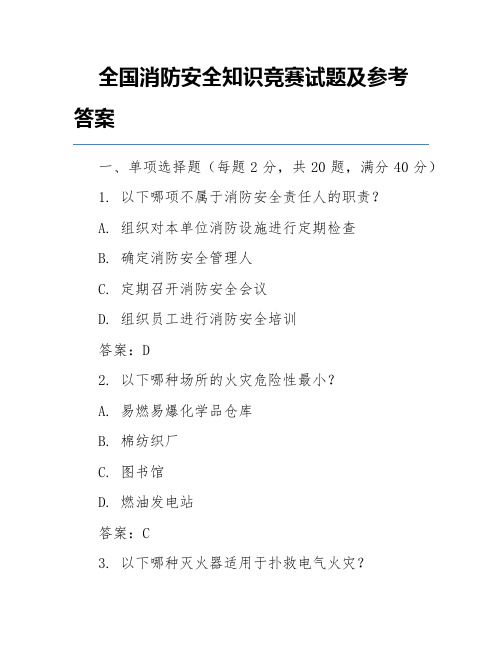 全国消防安全知识竞赛试题及参考答案

一、单项选择题（每题 2 分，共 20 题，满分 40 分）

1. 以下哪项不属于消防安全责任人的职责？

A. 组织对本单位消防设施进行定期检查

B. 确定消防安全管理人

C. 定期召开消防安全会议

D. 组织员工进行消防安全培训

答案：D

2. 以下哪种场所的火灾危险性最小？

A. 易燃易爆化学品仓库

B. 棉纺织厂

C. 图书馆

D. 燃油发电站

答案：C

3. 以下哪种灭火器适用于扑救电气火灾？